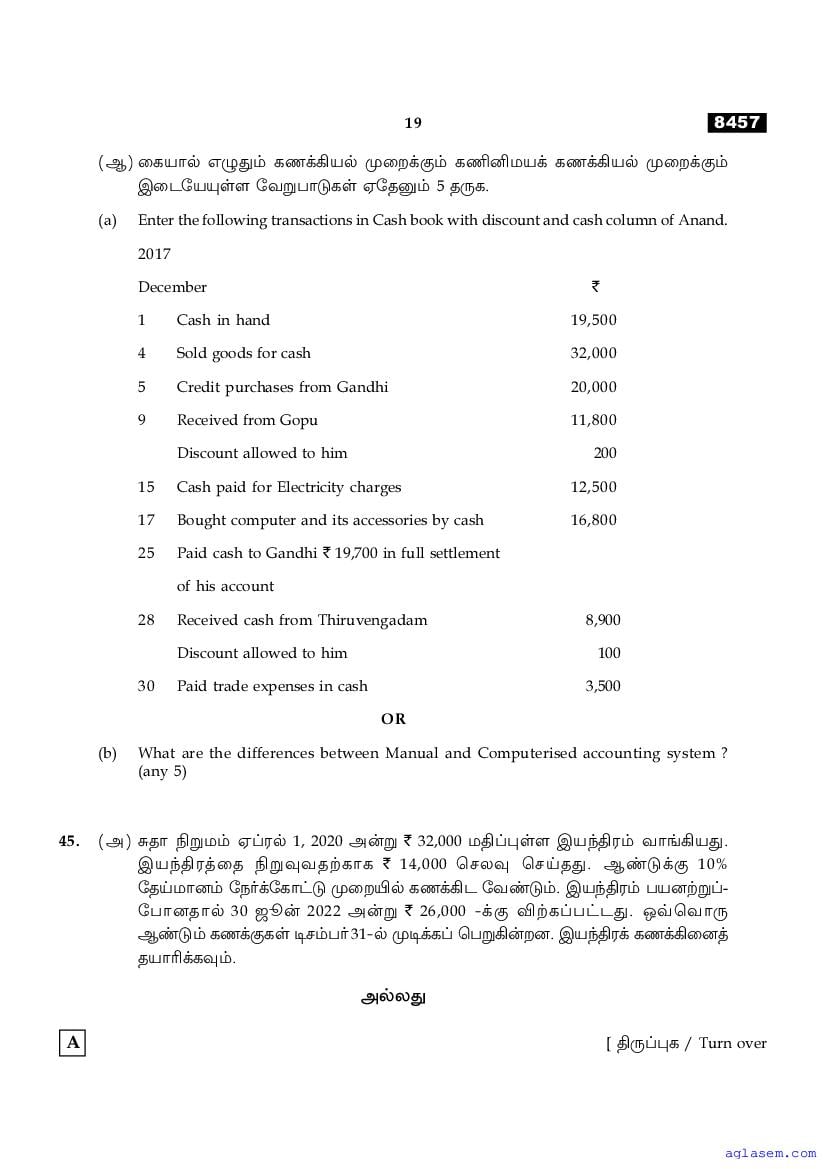 19

8457

(ஆ) கையால் எழுதும் கணக்கியல் முறைக்கும் கணினிமயக் கணக்கியல் முறைக்கும் இடையேயுள்ள வேறுபாடுகள் ஏதேனும் 5 தருக.

(a) Enter the following transactions in Cash book with discount and cash column of Anand.

2017

| December | | ₹ |
|---|---|---|
| 1 | Cash in hand | 19,500 |
| 4 | Sold goods for cash | 32,000 |
| 5 | Credit purchases from Gandhi | 20,000 |
| 9 | Received from Gopu | 11,800 |
| | Discount allowed to him | 200 |
| 15 | Cash paid for Electricity charges | 12,500 |
| 17 | Bought computer and its accessories by cash | 16,800 |
| 25 | Paid cash to Gandhi ₹ 19,700 in full settlement of his account | |
| 28 | Received cash from Thiruvengadam | 8,900 |
| | Discount allowed to him | 100 |
| 30 | Paid trade expenses in cash | 3,500 |

OR

(b) What are the differences between Manual and Computerised accounting system ? (any 5)

45. (அ) சுதா நிறுமம் ஏப்ரல் 1, 2020 அன்று ₹ 32,000 மதிப்புள்ள இயந்திரம் வாங்கியது. இயந்திரத்தை நிறுவுவதற்காக ₹ 14,000 செலவு செய்தது. ஆண்டுக்கு 10% தேய்மானம் நேர்க்கோட்டு முறையில் கணக்கிட வேண்டும். இயந்திரம் பயனற்றுப்போனதால் 30 ஜூன் 2022 அன்று ₹ 26,000 -க்கு விற்கப்பட்டது. ஒவ்வொரு ஆண்டும் கணக்குகள் டிசம்பர் 31-ல் முடிக்கப் பெறுகின்றன. இயந்திரக் கணக்கினைத் தயாரிக்கவும்.

அல்லது

A

[ திருப்புக / Turn over

aglasem.com